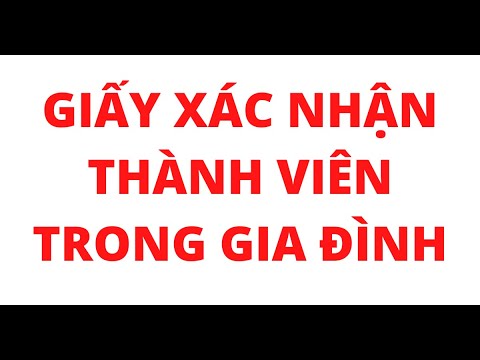 GIẤY XÁC NHẬN THÀNH VIÊN TRONG GIA ĐÌNH